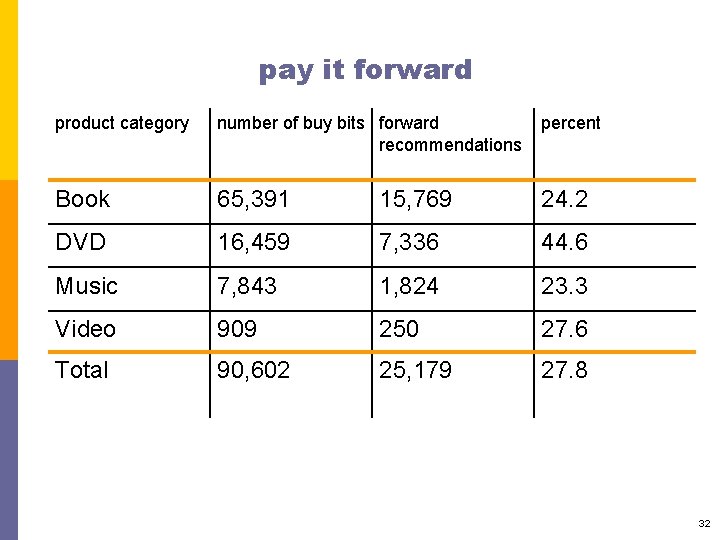 pay it forward

| product category | number of buy bits | forward recommendations | percent |
|---|---|---|---|
| Book | 65,391 | 15,769 | 24.2 |
| DVD | 16,459 | 7,336 | 44.6 |
| Music | 7,843 | 1,824 | 23.3 |
| Video | 909 | 250 | 27.6 |
| Total | 90,602 | 25,179 | 27.8 |

32